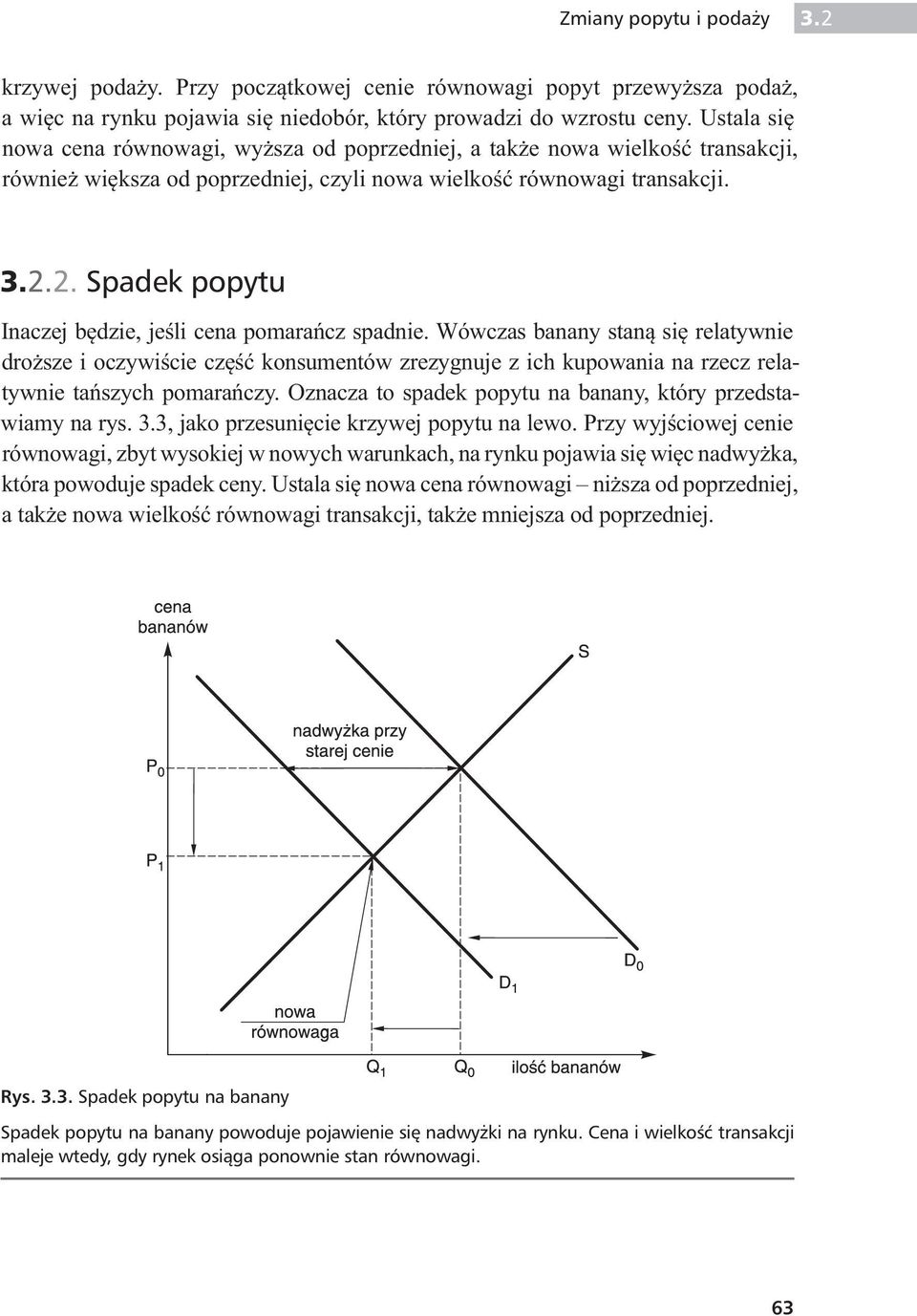 Zmiany popytu i podaży 3.2

krzywej podaży. Przy początkowej cenie równowagi popyt przewyższa podaż, a więc na rynku pojawia się niedobór, który prowadzi do wzrostu ceny. Ustala się nowa cena równowagi, wyższa od poprzedniej, a także nowa wielkość transakcji, również większa od poprzedniej, czyli nowa wielkość równowagi transakcji.

3.2.2. Spadek popytu

Inaczej będzie, jeśli cena pomarańcz spadnie. Wówczas banany staną się relatywnie droższe i oczywiście część konsumentów zrezygnuje z ich kupowania na rzecz relatywnie tańszych pomarańczy. Oznacza to spadek popytu na banany, który przedstawiamy na rys. 3.3, jako przesunięcie krzywej popytu na lewo. Przy wyjściowej cenie równowagi, zbyt wysokiej w nowych warunkach, na rynku pojawia się więc nadwyżka, która powoduje spadek ceny. Ustala się nowa cena równowagi – niższa od poprzedniej, a także nowa wielkość równowagi transakcji, także mniejsza od poprzedniej.

cena bananów

S

nadwyżka przy starej cenie

$P_0$

$P_1$

$D_0$

$D_1$

nowa równowaga

$Q_1$ $Q_0$ ilość bananów

Rys. 3.3. Spadek popytu na banany

Spadek popytu na banany powoduje pojawienie się nadwyżki na rynku. Cena i wielkość transakcji maleje wtedy, gdy rynek osiąga ponownie stan równowagi.

63